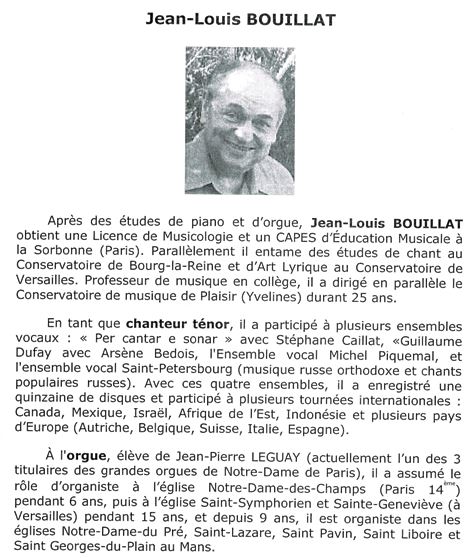 Jean-Louis BOUILLAT

Après des études de piano et d'orgue, Jean-Louis BOUILLAT obtient une Licence de Musicologie et un CAPES d'Éducation Musicale à la Sorbonne (Paris). Parallèlement il entame des études de chant au Conservatoire de Bourg-la-Reine et d'Art Lyrique au Conservatoire de Versailles. Professeur de musique en collège, il a dirigé en parallèle le Conservatoire de musique de Plaisir (Yvelines) durant 25 ans.

En tant que chanteur ténor, il a participé à plusieurs ensembles vocaux : « Per cantar e sonar » avec Stéphane Caillat, «Guillaume Dufay avec Arsène Bedois, l'Ensemble vocal Michel Piquemal, et l'ensemble vocal Saint-Petersbourg (musique russe orthodoxe et chants populaires russes). Avec ces quatre ensembles, il a enregistré une quinzaine de disques et participé à plusieurs tournées internationales : Canada, Mexique, Israël, Afrique de l'Est, Indonésie et plusieurs pays d'Europe (Autriche, Belgique, Suisse, Italie, Espagne).

À l'orgue, élève de Jean-Pierre LEGUAY (actuellement l'un des 3 titulaires des grandes orgues de Notre-Dame de Paris), il a assumé le rôle d'organiste à l'église Notre-Dame-des-Champs (Paris 14$^{ème}$) pendant 6 ans, puis à l'église Saint-Symphorien et Sainte-Geneviève (à Versailles) pendant 15 ans, et depuis 9 ans, il est organiste dans les églises Notre-Dame-du Pré, Saint-Lazare, Saint Pavin, Saint Liboire et Saint Georges-du-Plain au Mans.